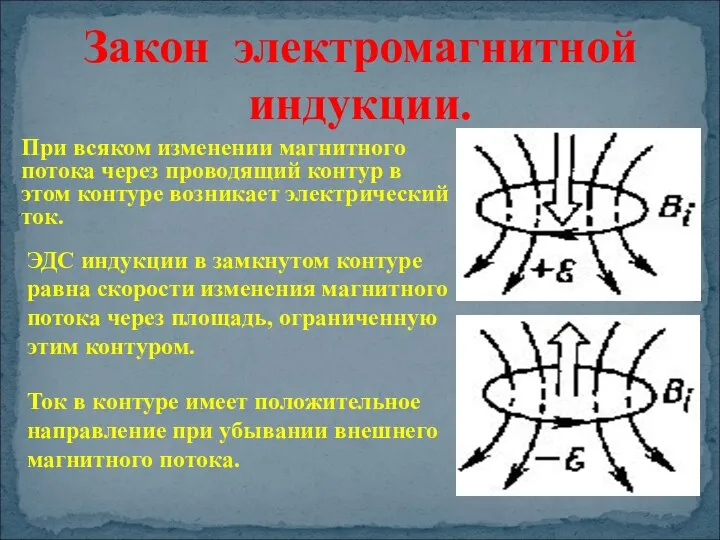 Закон электромагнитной индукции.

При всяком изменении магнитного потока через проводящий контур в этом контуре возникает электрический ток.

ЭДС индукции в замкнутом контуре равна скорости изменения магнитного потока через площадь, ограниченную этим контуром.

Ток в контуре имеет положительное направление при убывании внешнего магнитного потока.

$B_i$

$+\varepsilon$

$B_i$

$-\varepsilon$